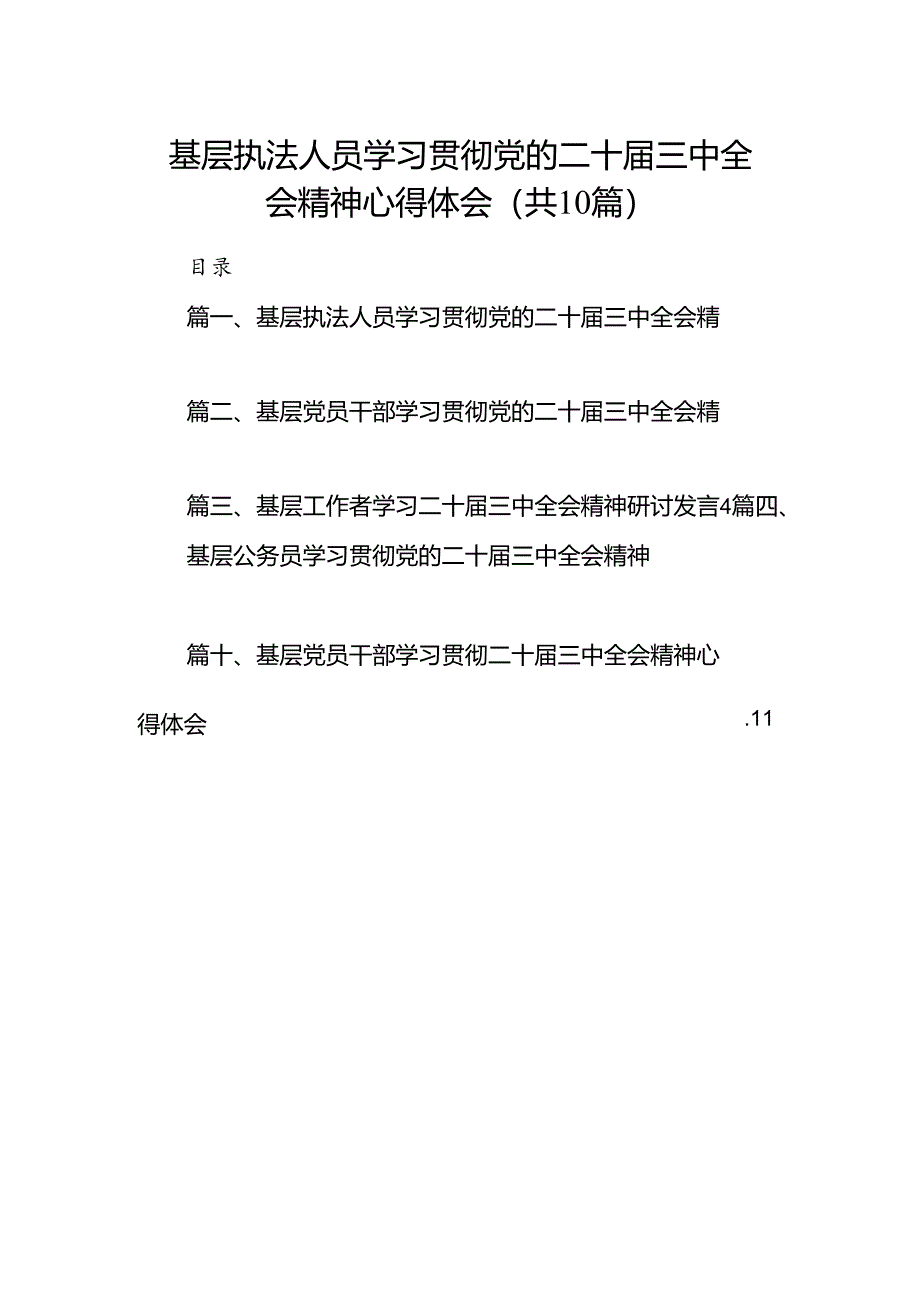 基层执法人员学习贯彻党的二十届三中全会精神心得体会（共10篇）

目录

篇一、基层执法人员学习贯彻党的二十届三中全会精

篇二、基层党员干部学习贯彻党的二十届三中全会精

篇三、基层工作者学习二十届三中全会精神研讨发言4篇四、基层公务员学习贯彻党的二十届三中全会精神

篇十、基层党员干部学习贯彻二十届三中全会精神心得体会 .11